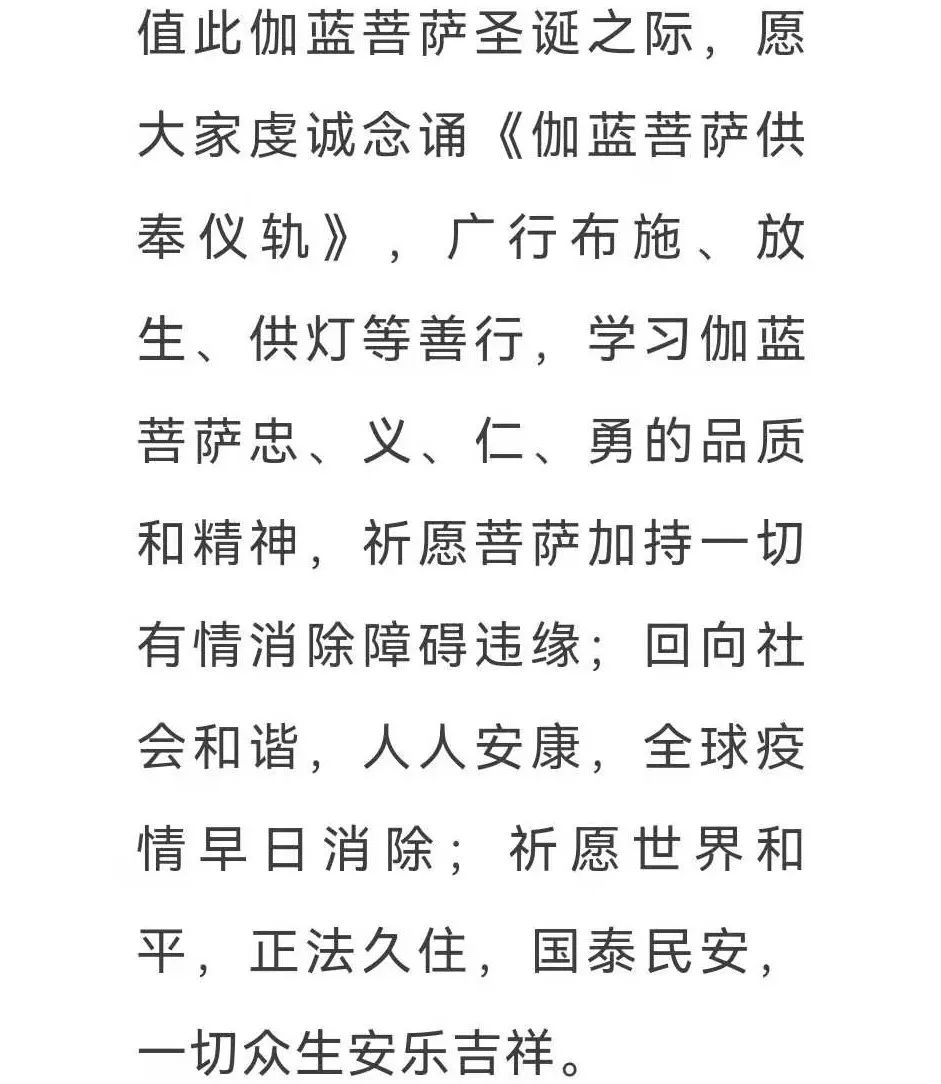 值此伽蓝菩萨圣诞之际，愿大家虔诚念诵《伽蓝菩萨供奉仪轨》，广行布施、放生、供灯等善行，学习伽蓝菩萨忠、义、仁、勇的品质和精神，祈愿菩萨加持一切有情消除障碍违缘；回向社会和谐，人人安康，全球疫情早日消除；祈愿世界和平，正法久住，国泰民安，一切众生安乐吉祥。